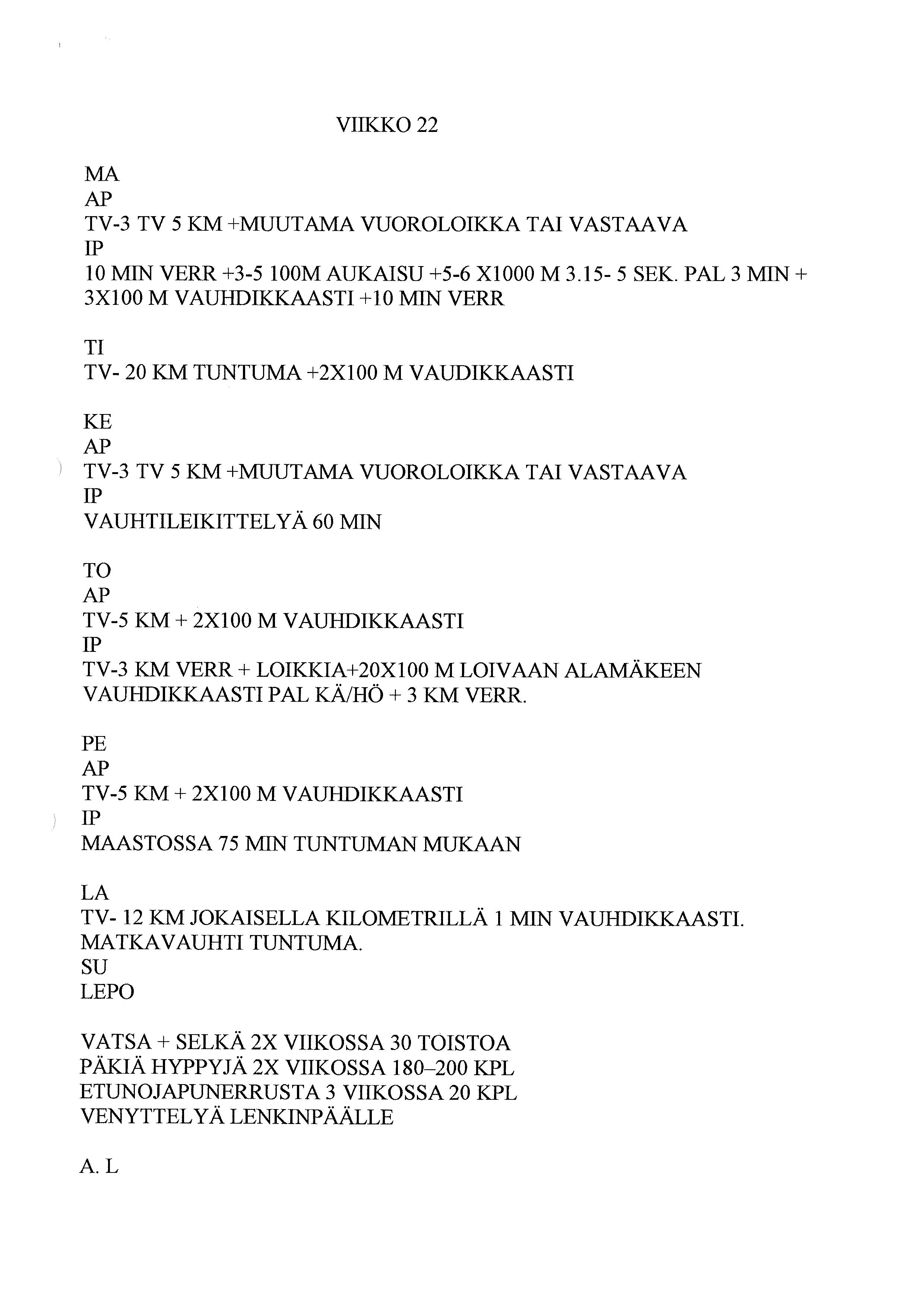 VIIKKO 22

MA
AP
TV-3 TV 5 KM +MUUTAMA VUOROLOIKKA TAI VASTAAVA
IP
10 MIN VERR +3-5 100M AUKAISU +5-6 X1000 M 3.15- 5 SEK. PAL 3 MIN + 3X100 M VAUHDIKKAASTI +10 MIN VERR

TI
TV- 20 KM TUNTUMA +2X100 M VAUDIKKAASTI

KE
AP
TV-3 TV 5 KM +MUUTAMA VUOROLOIKKA TAI VASTAAVA
IP
VAUHTILEIKITTELYÄ 60 MIN

TO
AP
TV-5 KM + 2X100 M VAUHDIKKAASTI
IP
TV-3 KM VERR + LOIKKIA+20X100 M LOIVAAN ALAMÄKEEN VAUHDIKKAASTI PAL KÄ/HÖ + 3 KM VERR.

PE
AP
TV-5 KM + 2X100 M VAUHDIKKAASTI
IP
MAASTOSSA 75 MIN TUNTUMAN MUKAAN

LA
TV- 12 KM JOKAISELLA KILOMETRILLÄ 1 MIN VAUHDIKKAASTI. MATKAVAUHTI TUNTUMA.
SU
LEPO

VATSA + SELKÄ 2X VIIKOSSA 30 TOISTOA
PÄKIÄ HYPPYJÄ 2X VIIKOSSA 180–200 KPL
ETUNOJAPUNERRUSTA 3 VIIKOSSA 20 KPL
VENYTTELYÄ LENKINPÄÄLLE

A. L